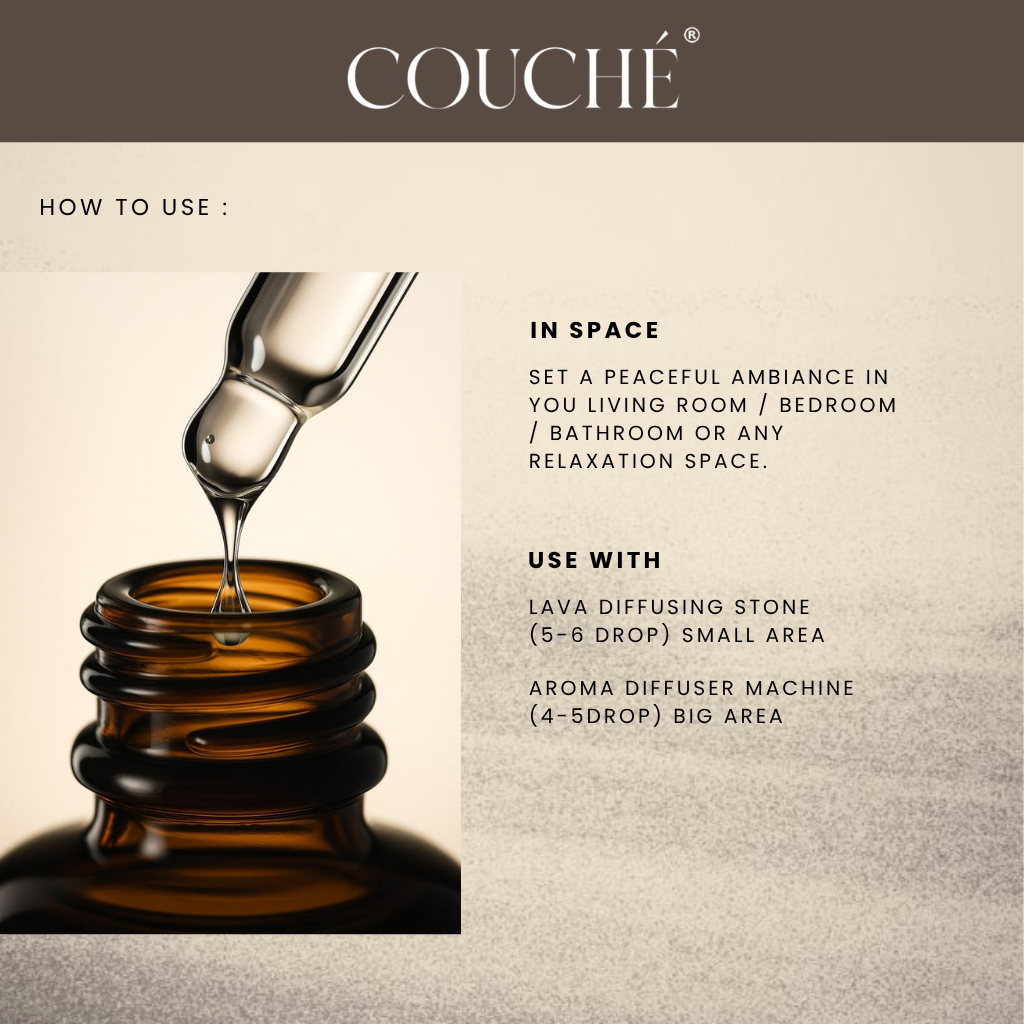 COUCHÉ®

HOW TO USE :

IN SPACE

SET A PEACEFUL AMBIANCE IN YOU LIVING ROOM / BEDROOM / BATHROOM OR ANY RELAXATION SPACE.

USE WITH

LAVA DIFFUSING STONE
(5-6 DROP) SMALL AREA

AROMA DIFFUSER MACHINE
(4-5DROP) BIG AREA